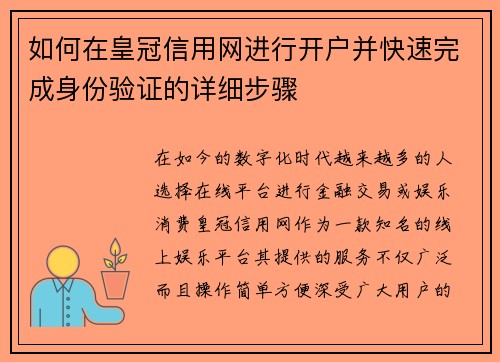 如何在皇冠信用网进行开户并快速完成身份验证的详细步骤

在如今的数字化时代越来越多的人选择在线平台进行金融交易或娱乐消费皇冠信用网作为一款知名的线上娱乐平台其提供的服务不仅广泛而且操作简单方便深受广大用户的